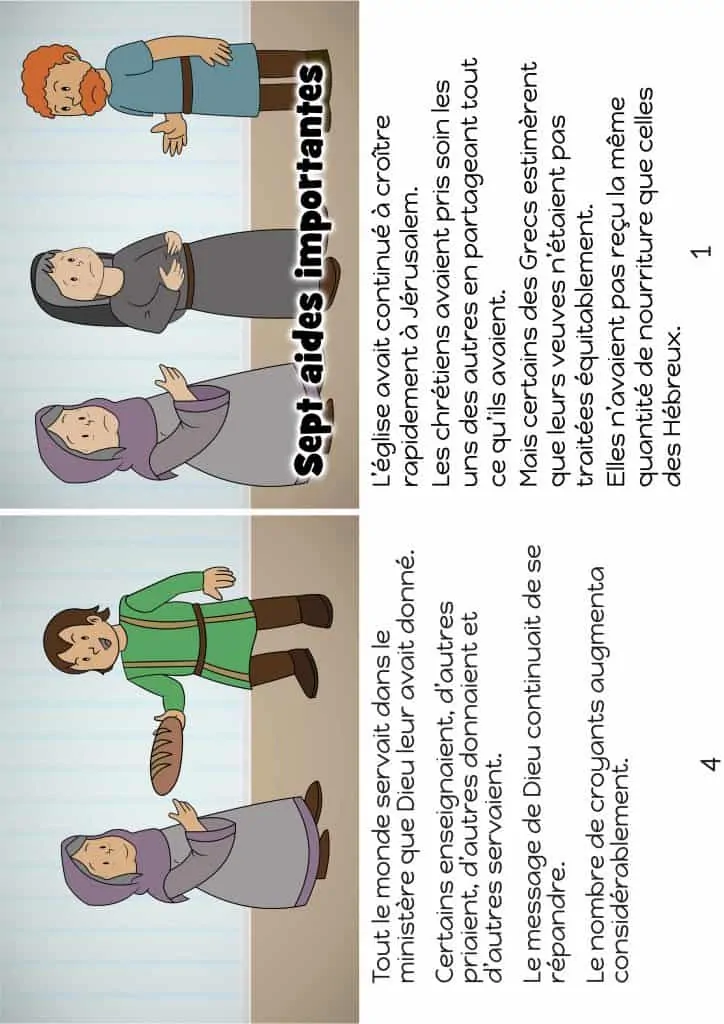 Sept aides importantes

L'église avait continué à croître rapidement à Jérusalem.

Les chrétiens avaient pris soin les uns des autres en partageant tout ce qu'ils avaient.

Mais certains des Grecs estimèrent que leurs veuves n'étaient pas traitées équitablement.

Elles n'avaient pas reçu la même quantité de nourriture que celles des Hébreux.

1

Tout le monde servait dans le ministère que Dieu leur avait donné.

Certains enseignaient, d'autres priaient, d'autres donnaient et d'autres servaient.

Le message de Dieu continuait de se répandre.

Le nombre de croyants augmenta considérablement.

4